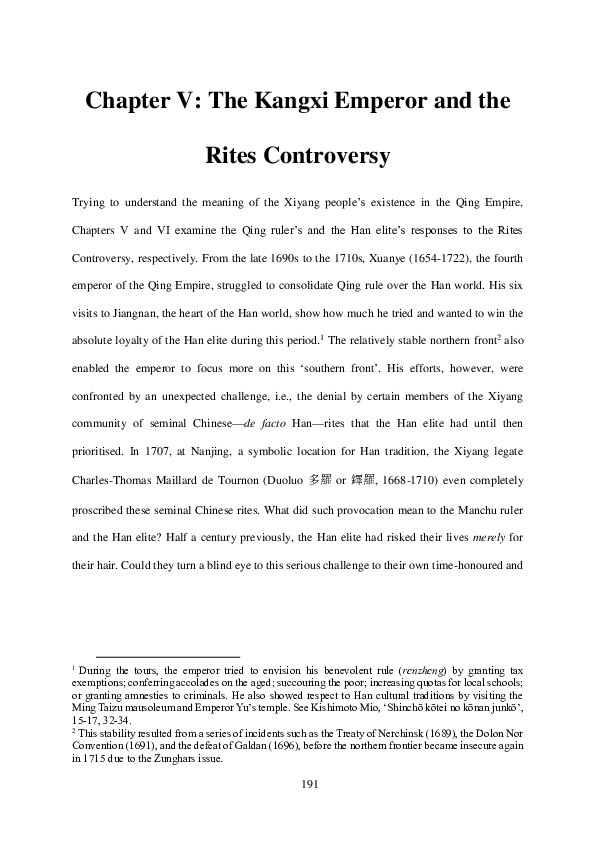 Chapter V: The Kangxi Emperor and the Rites Controversy

Trying to understand the meaning of the Xiyang people's existence in the Qing Empire, Chapters V and VI examine the Qing ruler's and the Han elite's responses to the Rites Controversy, respectively. From the late 1690s to the 1710s, Xuanye (1654-1722), the fourth emperor of the Qing Empire, struggled to consolidate Qing rule over the Han world. His six visits to Jiangnan, the heart of the Han world, show how much he tried and wanted to win the absolute loyalty of the Han elite during this period.$^1$ The relatively stable northern front$^2$ also enabled the emperor to focus more on this 'southern front'. His efforts, however, were confronted by an unexpected challenge, i.e., the denial by certain members of the Xiyang community of seminal Chinese—de facto Han—rites that the Han elite had until then prioritised. In 1707, at Nanjing, a symbolic location for Han tradition, the Xiyang legate Charles-Thomas Maillard de Tournon (Duoluo 多羅 or 鐸羅, 1668-1710) even completely proscribed these seminal Chinese rites. What did such provocation mean to the Manchu ruler and the Han elite? Half a century previously, the Han elite had risked their lives merely for their hair. Could they turn a blind eye to this serious challenge to their own time-honoured and

$^1$ During the tours, the emperor tried to envision his benevolent rule (renzheng) by granting tax exemptions; conferring accolades on the aged; succouring the poor; increasing quotas for local schools; or granting amnesties to criminals. He also showed respect to Han cultural traditions by visiting the Ming Taizu mausoleum and Emperor Yu's temple. See Kishimoto Mio, 'Shinchō kōtei no kōnan junkō', 15-17, 32-34.
$^2$ This stability resulted from a series of incidents such as the Treaty of Nerchinsk (1689), the Dolon Nor Convention (1691), and the defeat of Galdan (1696), before the northern frontier became insecure again in 1715 due to the Zunghars issue.

191